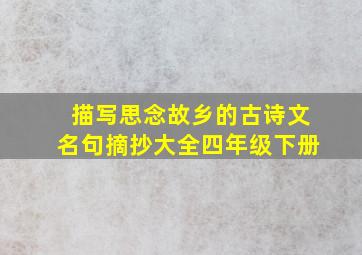 描写思念故乡的古诗文名句摘抄大全四年级下册